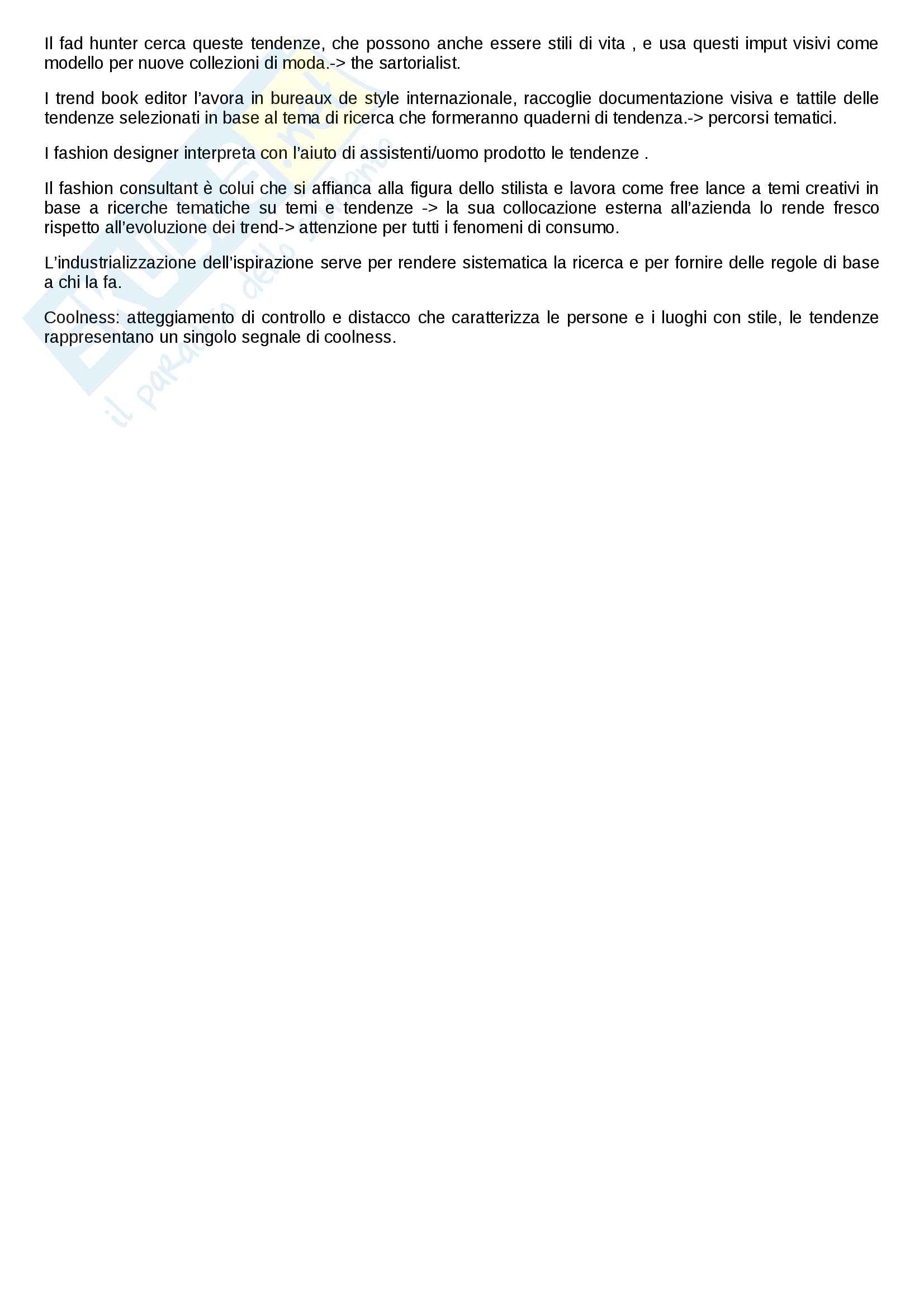 Il fad hunter cerca queste tendenze, che possono anche essere stili di vita , e usa questi imput visivi come modello per nuove collezioni di moda.-> the sartorialist.

I trend book editor l'avora in bureaux de style internazionale, raccoglie documentazione visiva e tattile delle tendenze selezionati in base al tema di ricerca che formeranno quaderni di tendenza.-> percorsi tematici.

I fashion designer interpreta con l'aiuto di assistenti/uomo prodotto le tendenze .

Il fashion consultant è colui che si affianca alla figura dello stilista e lavora come free lance a temi creativi in base a ricerche tematiche su temi e tendenze -> la sua collocazione esterna all'azienda lo rende fresco rispetto all'evoluzione dei trend-> attenzione per tutti i fenomeni di consumo.

L'industrializzazione dell'ispirazione serve per rendere sistematica la ricerca e per fornire delle regole di base a chi la fa.

Coolness: atteggiamento di controllo e distacco che caratterizza le persone e i luoghi con stile, le tendenze rappresentano un singolo segnale di coolness.

il paradiso dello studente